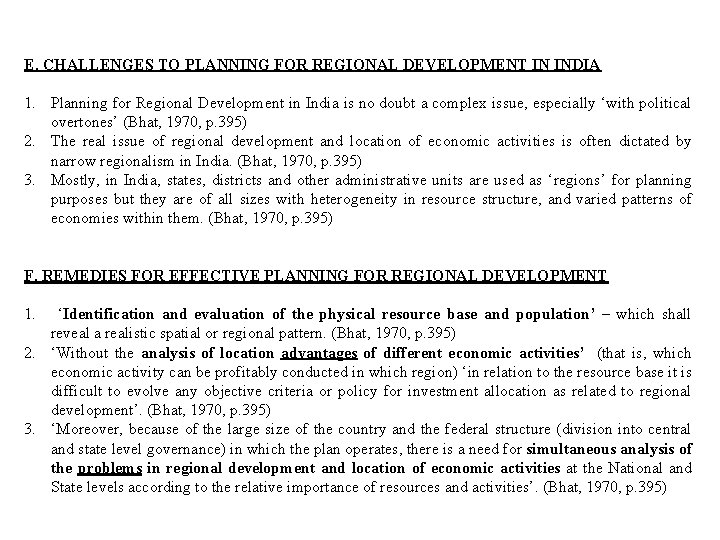 E. CHALLENGES TO PLANNING FOR REGIONAL DEVELOPMENT IN INDIA

1. Planning for Regional Development in India is no doubt a complex issue, especially ‘with political overtones’ (Bhat, 1970, p.395)
2. The real issue of regional development and location of economic activities is often dictated by narrow regionalism in India. (Bhat, 1970, p.395)
3. Mostly, in India, states, districts and other administrative units are used as ‘regions’ for planning purposes but they are of all sizes with heterogeneity in resource structure, and varied patterns of economies within them. (Bhat, 1970, p.395)

F. REMEDIES FOR EFFECTIVE PLANNING FOR REGIONAL DEVELOPMENT

1. ‘Identification and evaluation of the physical resource base and population’ – which shall reveal a realistic spatial or regional pattern. (Bhat, 1970, p.395)
2. ‘Without the analysis of location advantages of different economic activities’ (that is, which economic activity can be profitably conducted in which region) ‘in relation to the resource base it is difficult to evolve any objective criteria or policy for investment allocation as related to regional development’. (Bhat, 1970, p.395)
3. ‘Moreover, because of the large size of the country and the federal structure (division into central and state level governance) in which the plan operates, there is a need for simultaneous analysis of the problems in regional development and location of economic activities at the National and State levels according to the relative importance of resources and activities’. (Bhat, 1970, p.395)